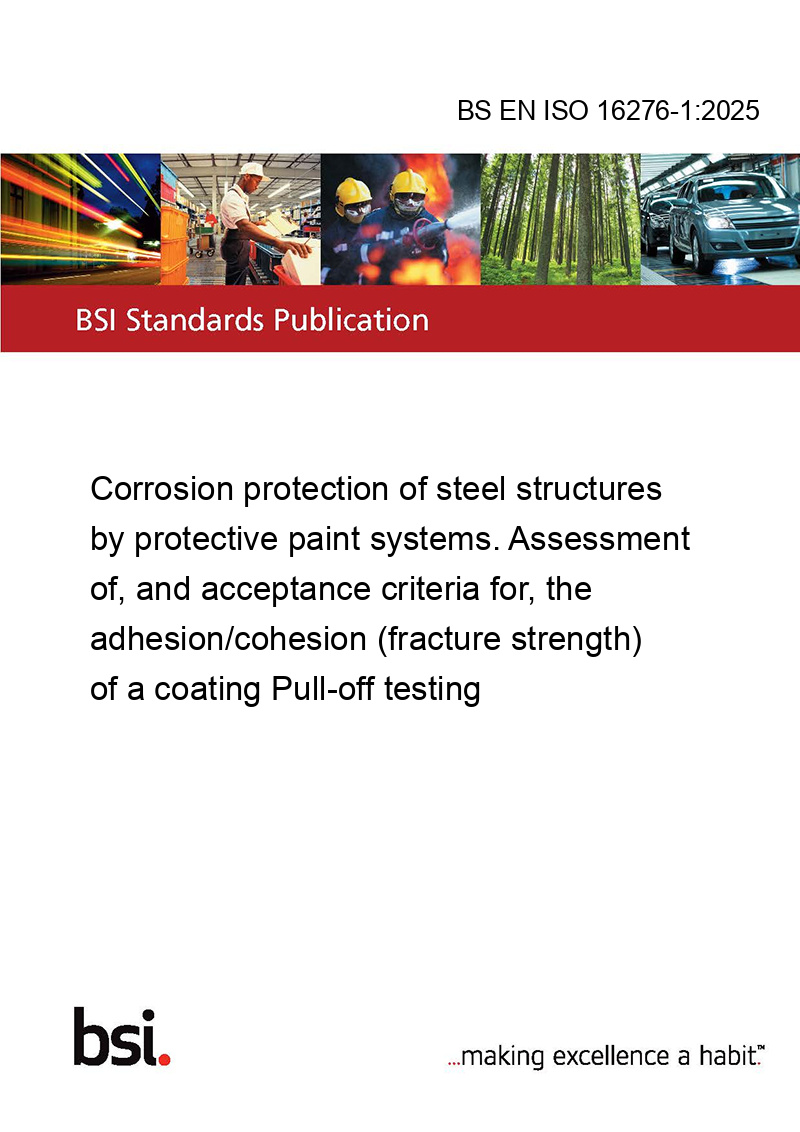 BS EN ISO 16276-1:2025

BSI Standards Publication

Corrosion protection of steel structures by protective paint systems. Assessment of, and acceptance criteria for, the adhesion/cohesion (fracture strength) of a coating Pull-off testing

bsi.

...making excellence a habit.™